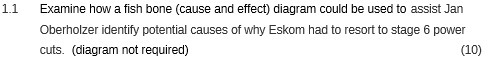 1.1 Examine how a fish bone (cause and effect) diagram could be used to assist Jan Oberholzer identify potential causes of why Eskom had to resort to stage 6 power cuts. (diagram not required) (10)